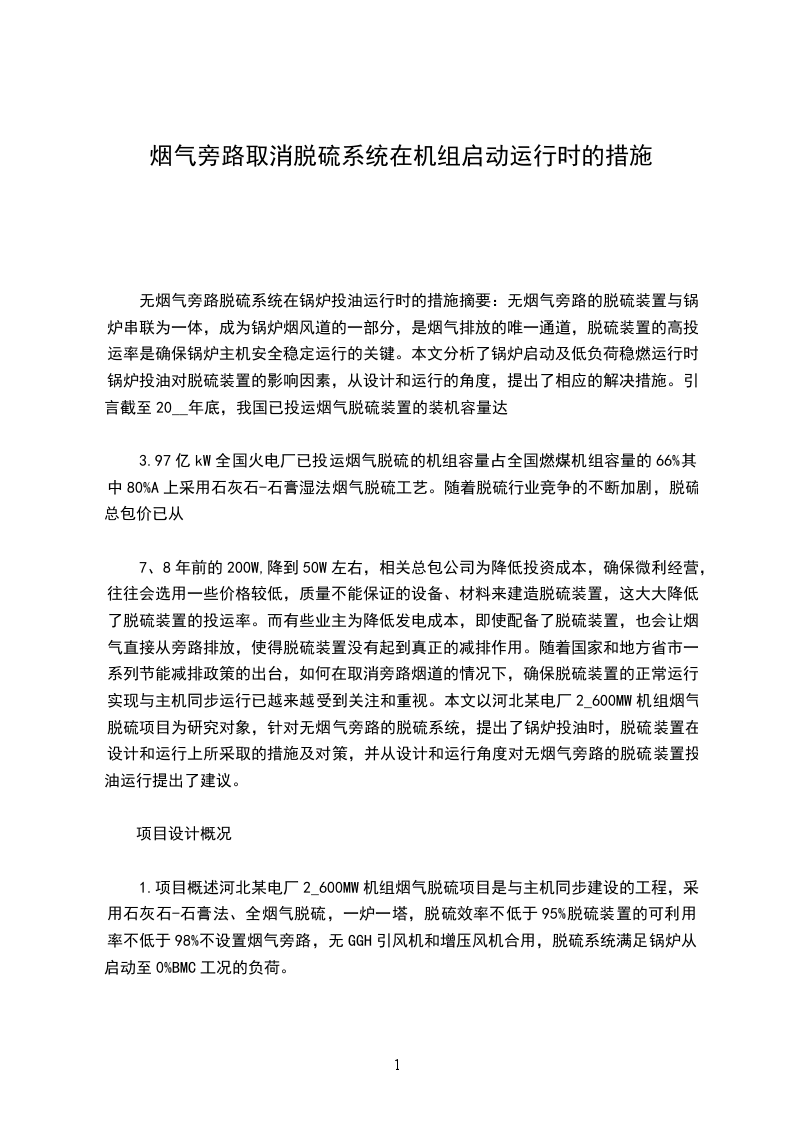 烟气旁路取消脱硫系统在机组启动运行时的措施

无烟气旁路脱硫系统在锅炉投油运行时的措施摘要：无烟气旁路的脱硫装置与锅炉串联为一体，成为锅炉烟风道的一部分，是烟气排放的唯一通道，脱硫装置的高投运率是确保锅炉主机安全稳定运行的关键。本文分析了锅炉启动及低负荷稳燃运行时锅炉投油对脱硫装置的影响因素，从设计和运行的角度，提出了相应的解决措施。引言截至 20__年底，我国已投运烟气脱硫装置的装机容量达

3.97 亿 kW 全国火电厂已投运烟气脱硫的机组容量占全国燃煤机组容量的 66%其中 80%A 上采用石灰石-石膏湿法烟气脱硫工艺。随着脱硫行业竞争的不断加剧，脱硫总包价已从

7、8 年前的 200W.降到 50W 左右，相关总包公司为降低投资成本，确保微利经营，往往会选用一些价格较低，质量不能保证的设备、材料来建造脱硫装置，这大大降低了脱硫装置的投运率。而有些业主为降低发电成本，即使配备了脱硫装置，也会让烟气直接从旁路排放，使得脱硫装置没有起到真正的减排作用。随着国家和地方省市一系列节能减排政策的出台，如何在取消旁路烟道的情况下，确保脱硫装置的正常运行实现与主机同步运行已越来越受到关注和重视。本文以河北某电厂 2_600MW 机组烟气脱硫项目为研究对象，针对无烟气旁路的脱硫系统，提出了锅炉投油时，脱硫装置在设计和运行上所采取的措施及对策，并从设计和运行角度对无烟气旁路的脱硫装置投油运行提出了建议。

项目设计概况

1.项目概述河北某电厂 2_600MW 机组烟气脱硫项目是与主机同步建设的工程，采用石灰石-石膏法、全烟气脱硫，一炉一塔，脱硫效率不低于 95%脱硫装置的可利用率不低于 98%不设置烟气旁路，无 GGH 引风机和增压风机合用，脱硫系统满足锅炉从启动至 0%BMC 工况的负荷。

1